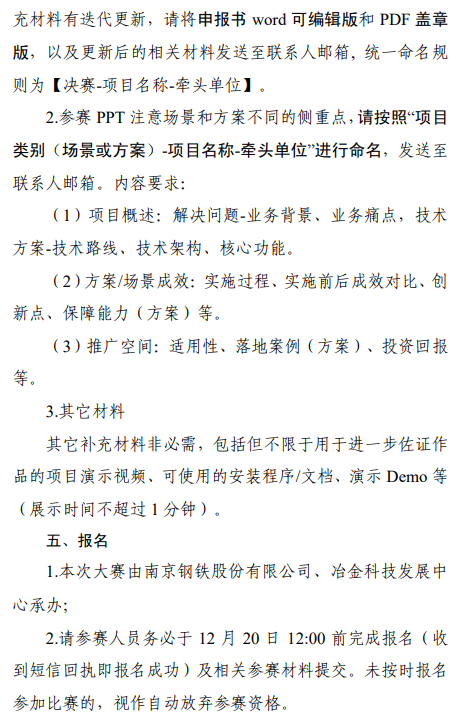 充材料有迭代更新，请将申报书 word 可编辑版和 PDF 盖章版，以及更新后的相关材料发送至联系人邮箱，统一命名规则为【决赛-项目名称-牵头单位】。

2.参赛 PPT 注意场景和方案不同的侧重点，请按照“项目类别（场景或方案）-项目名称-牵头单位”进行命名，发送至联系人邮箱。内容要求：

（1）项目概述：解决问题-业务背景、业务痛点，技术方案-技术路线、技术架构、核心功能。

（2）方案/场景成效：实施过程、实施前后成效对比、创新点、保障能力（方案）等。

（3）推广空间：适用性、落地案例（方案）、投资回报等。

3.其它材料

其它补充材料非必需，包括但不限于用于进一步佐证作品的项目演示视频、可使用的安装程序/文档、演示 Demo 等（展示时间不超过 1 分钟）。

五、报名

1.本次大赛由南京钢铁股份有限公司、冶金科技发展中心承办；

2.请参赛人员务必于 12 月 20 日 12:00 前完成报名（收到短信回执即报名成功）及相关参赛材料提交。未按时报名参加比赛的，视作自动放弃参赛资格。